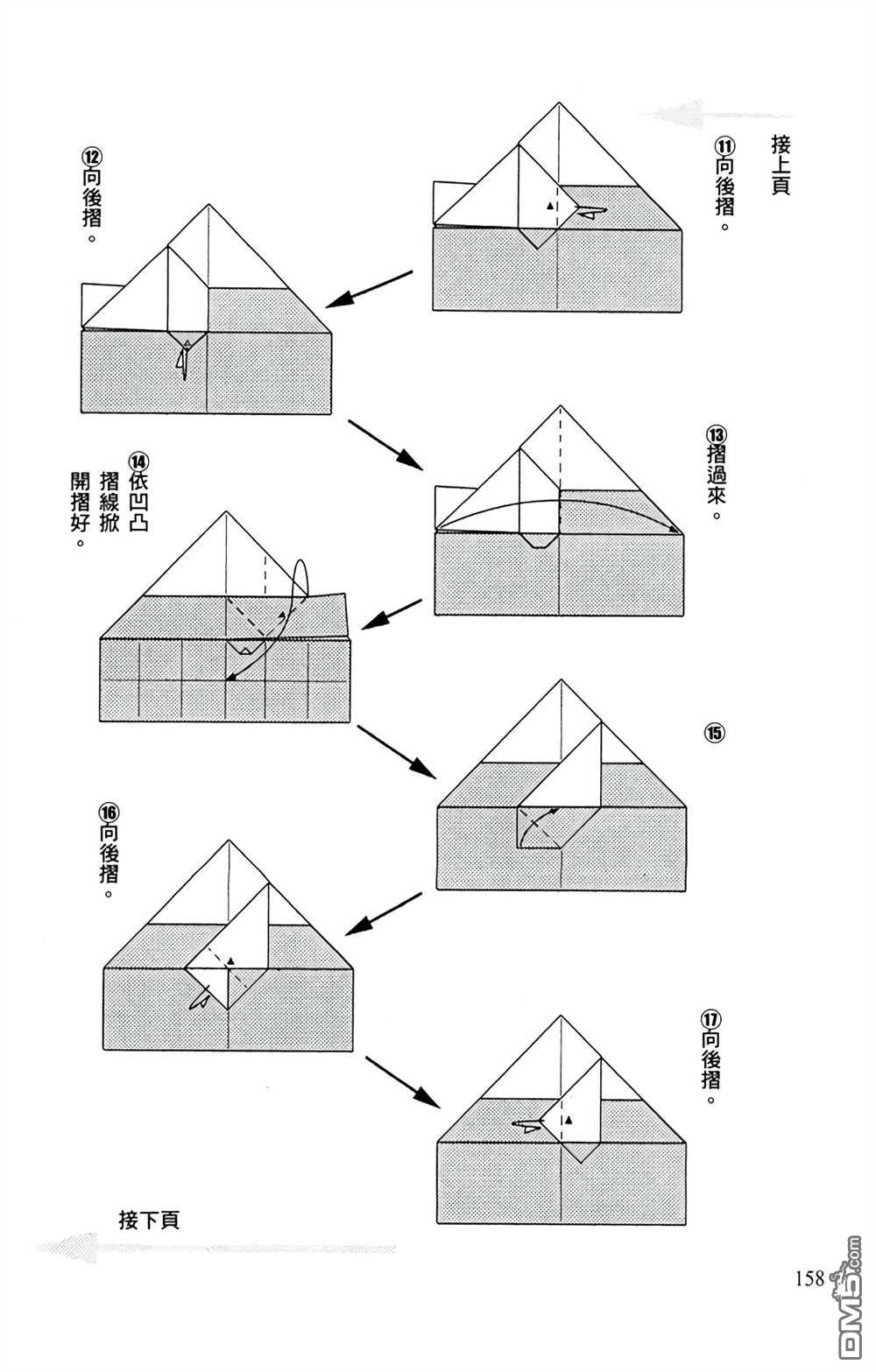 接上頁

⑪向後摺。

⑫向後摺。

⑬摺過來。

⑭依凹凸摺線掀開摺好。

⑮

⑯向後摺。

⑰向後摺。

接下頁

158

DM5.com